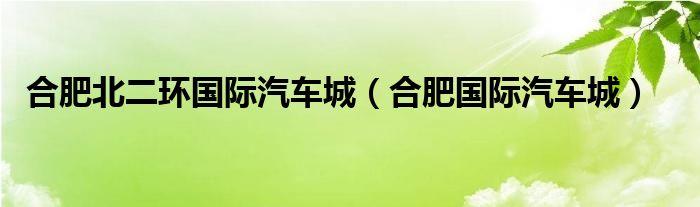 合肥北二环国际汽车城（合肥国际汽车城）